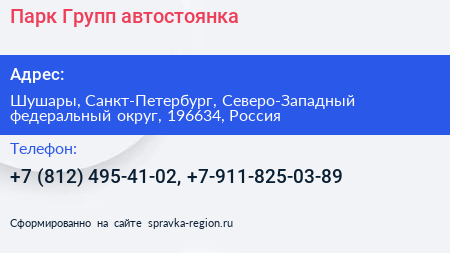 Парк Групп автостоянка

Адрес:

Шушары, Санкт-Петербург, Северо-Западный федеральный округ, 196634, Россия

Телефон:

+7 (812) 495-41-02, +7-911-825-03-89

Сформированно на сайте spravka-region.ru